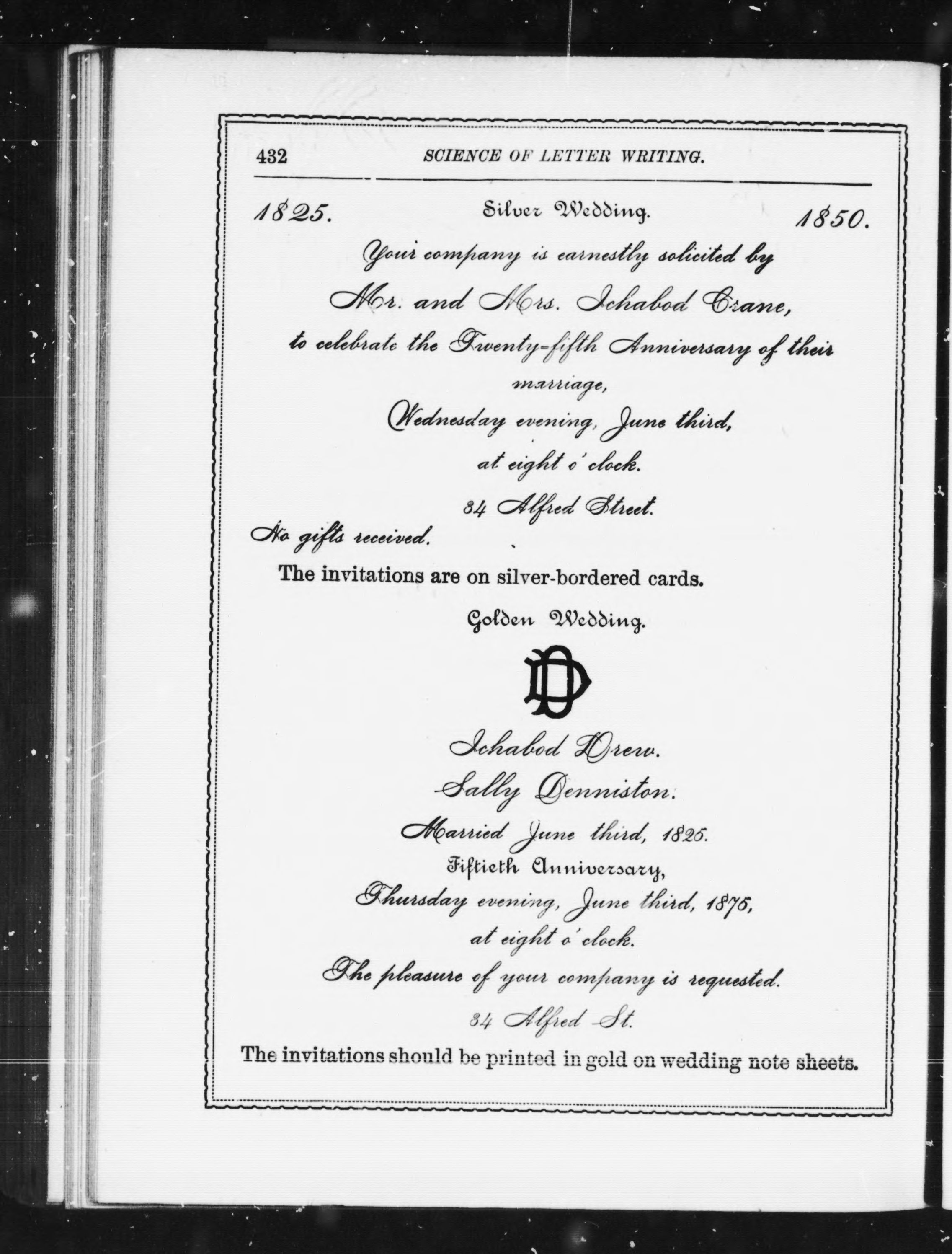 432 SCIENCE OF LETTER WRITING.

1825. Silver Wedding. 1850.

Your company is earnestly solicited by

Mr. and Mrs. Ichabod Crane,

to celebrate the Twenty-fifth Anniversary of their marriage,

Wednesday evening, June third,

at eight o'clock.

34 Alfred Street.

No gifts received.

The invitations are on silver-bordered cards.

Golden Wedding.

DD

Ichabod Drew.

Sally Denniston.

Married June third, 1825.

Fiftieth Anniversary,

Thursday evening, June third, 1875,

at eight o'clock.

The pleasure of your company is requested.

34 Alfred St.

The invitations should be printed in gold on wedding note sheets.